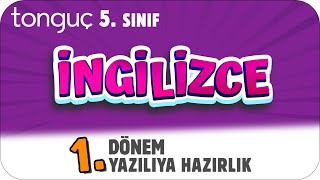 tonguç 5. SINIF

İNGİLİZCE

1. DÖNEM
YAZILIYA HAZIRLIK